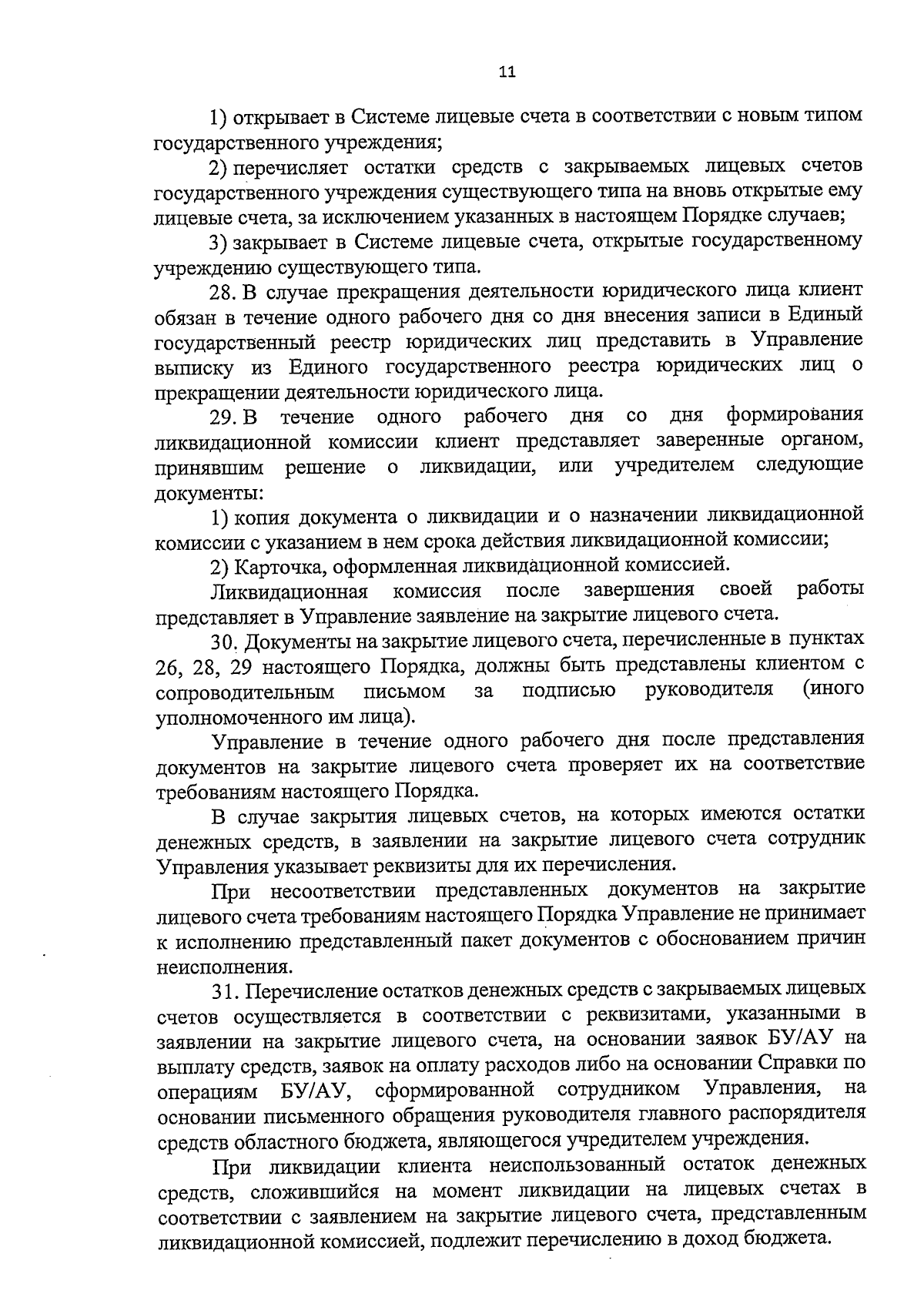 11

1) открывает в Системе лицевые счета в соответствии с новым типом государственного учреждения;

2) перечисляет остатки средств с закрываемых лицевых счетов государственного учреждения существующего типа на вновь открытые ему лицевые счета, за исключением указанных в настоящем Порядке случаев;

3) закрывает в Системе лицевые счета, открытые государственному учреждению существующего типа.

28. В случае прекращения деятельности юридического лица клиент обязан в течение одного рабочего дня со дня внесения записи в Единый государственный реестр юридических лиц представить в Управление выписку из Единого государственного реестра юридических лиц о прекращении деятельности юридического лица.

29. В течение одного рабочего дня со дня формирования ликвидационной комиссии клиент представляет заверенные органом, принявшим решение о ликвидации, или учредителем следующие документы:

1) копия документа о ликвидации и о назначении ликвидационной комиссии с указанием в нем срока действия ликвидационной комиссии;

2) Карточка, оформленная ликвидационной комиссией.

Ликвидационная комиссия после завершения своей работы представляет в Управление заявление на закрытие лицевого счета.

30. Документы на закрытие лицевого счета, перечисленные в пунктах 26, 28, 29 настоящего Порядка, должны быть представлены клиентом с сопроводительным письмом за подписью руководителя (иного уполномоченного им лица).

Управление в течение одного рабочего дня после представления документов на закрытие лицевого счета проверяет их на соответствие требованиям настоящего Порядка.

В случае закрытия лицевых счетов, на которых имеются остатки денежных средств, в заявлении на закрытие лицевого счета сотрудник Управления указывает реквизиты для их перечисления.

При несоответствии представленных документов на закрытие лицевого счета требованиям настоящего Порядка Управление не принимает к исполнению представленный пакет документов с обоснованием причин неисполнения.

31. Перечисление остатков денежных средств с закрываемых лицевых счетов осуществляется в соответствии с реквизитами, указанными в заявлении на закрытие лицевого счета, на основании заявок БУ/АУ на выплату средств, заявок на оплату расходов либо на основании Справки по операциям БУ/АУ, сформированной сотрудником Управления, на основании письменного обращения руководителя главного распорядителя средств областного бюджета, являющегося учредителем учреждения.

При ликвидации клиента неиспользованный остаток денежных средств, сложившийся на момент ликвидации на лицевых счетах в соответствии с заявлением на закрытие лицевого счета, представленным ликвидационной комиссией, подлежит перечислению в доход бюджета.